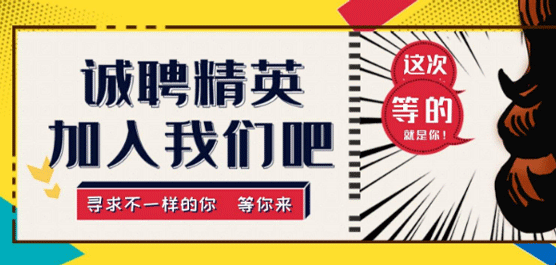 诚聘精英
加入我们吧

寻求不一样的你　等你来

这次
等的
就是你！